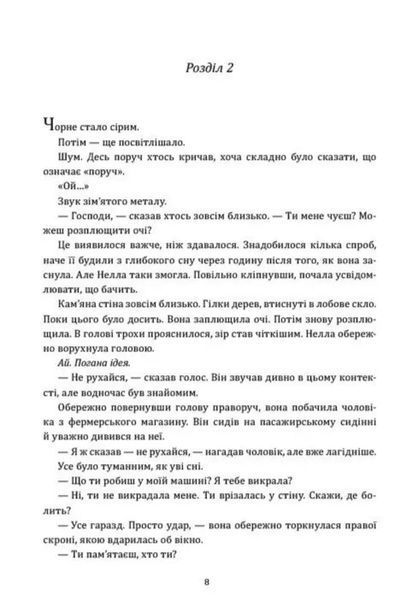 Розділ 2

Чорне стало сірим.

Потім — ще посвітлішало.

Шум. Десь поруч хтось кричав, хоча складно було сказати, що означає «поруч».

«Ой...»

Звук зім'ятого металу.

— Господи, — сказав хтось зовсім близько. — Ти мене чуєш? Можеш розплющити очі?

Це виявилося важче, ніж здавалося. Знадобилося кілька спроб, наче її будили з глибокого сну через годину після того, як вона заснула. Але Нелла таки змогла. Повільно кліпнувши, почала усвідомлювати, що бачить.

Кам'яна стіна зовсім близько. Гілки дерев, втиснуті в лобове скло. Поки цього було досить. Вона заплющила очі. Потім знову розплющила. В голові трохи прояснилося, зір став чіткішим. Нелла обережно ворухнула головою.

Ай. Погана ідея.

— Не рухайся, — сказав голос. Він звучав дивно в цьому контексті, але водночас був знайомим.

Обережно повернувши голову праворуч, вона побачила чоловіка з фермерського магазину. Він сидів на пасажирському сидінні й уважно дивився на неї.

— Я ж сказав — не рухайся, — нагадав чоловік, але вже лагідніше.

Усе було туманним, як уві сні.

— Що ти робиш у моїй машині? Я тебе викрала?

— Ні, ти не викрадала мене. Ти врізалась у стіну. Скажи, де болить?

— Усе гаразд. Просто удар, — вона обережно торкнулася правої скроні, якою вдарилась об вікно.

— Ти пам'ятаєш, хто ти?

8